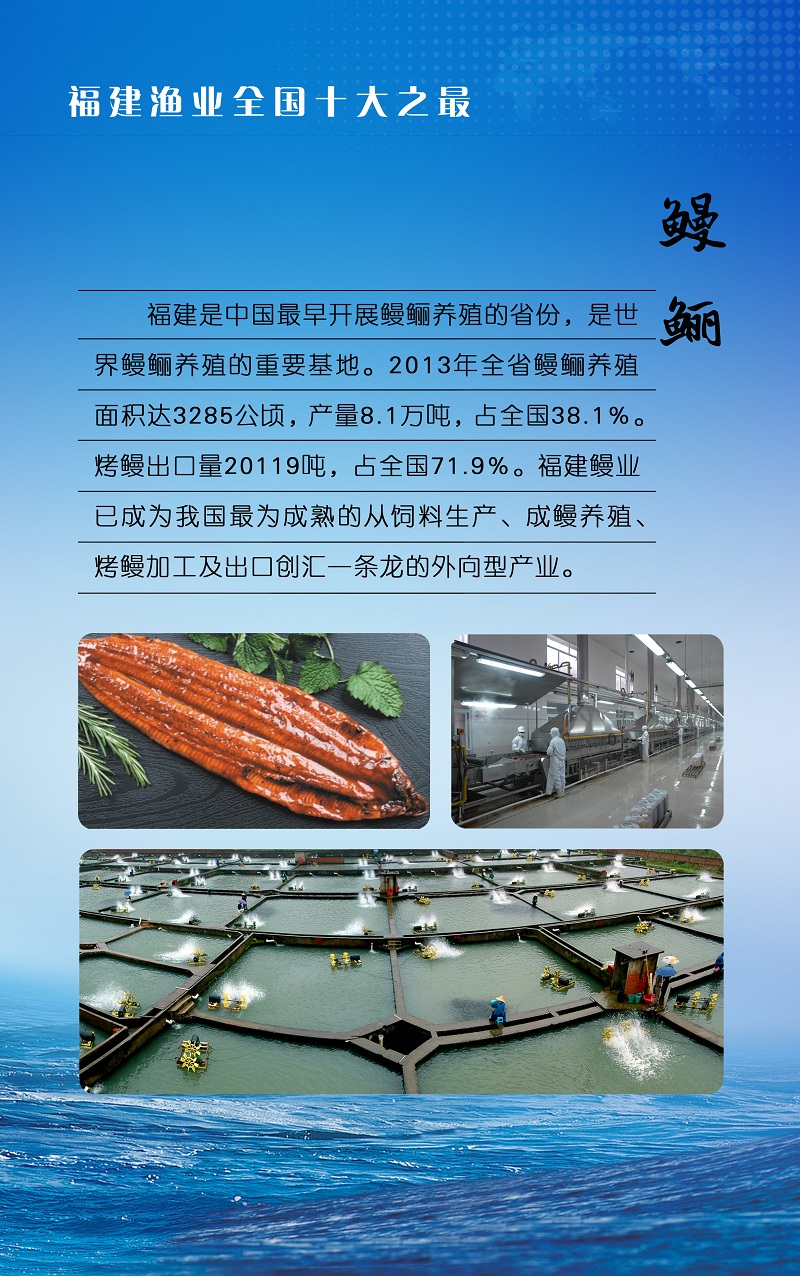 福建渔业全国十大之最

鳗鲡

福建是中国最早开展鳗鲡养殖的省份，是世界鳗鲡养殖的重要基地。2013年全省鳗鲡养殖面积达3285公顷，产量8.1万吨，占全国38.1%。烤鳗出口量20119吨，占全国71.9%。福建鳗业已成为我国最为成熟的从饲料生产、成鳗养殖、烤鳗加工及出口创汇一条龙的外向型产业。